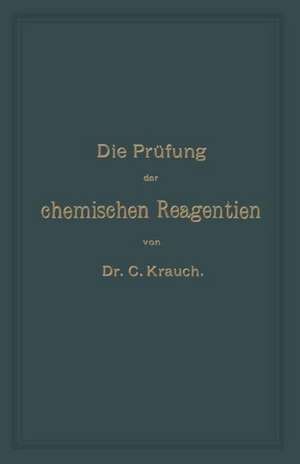 Die Prüfung

der

chemischen Reagentien

von

Dr. C. Krauch.